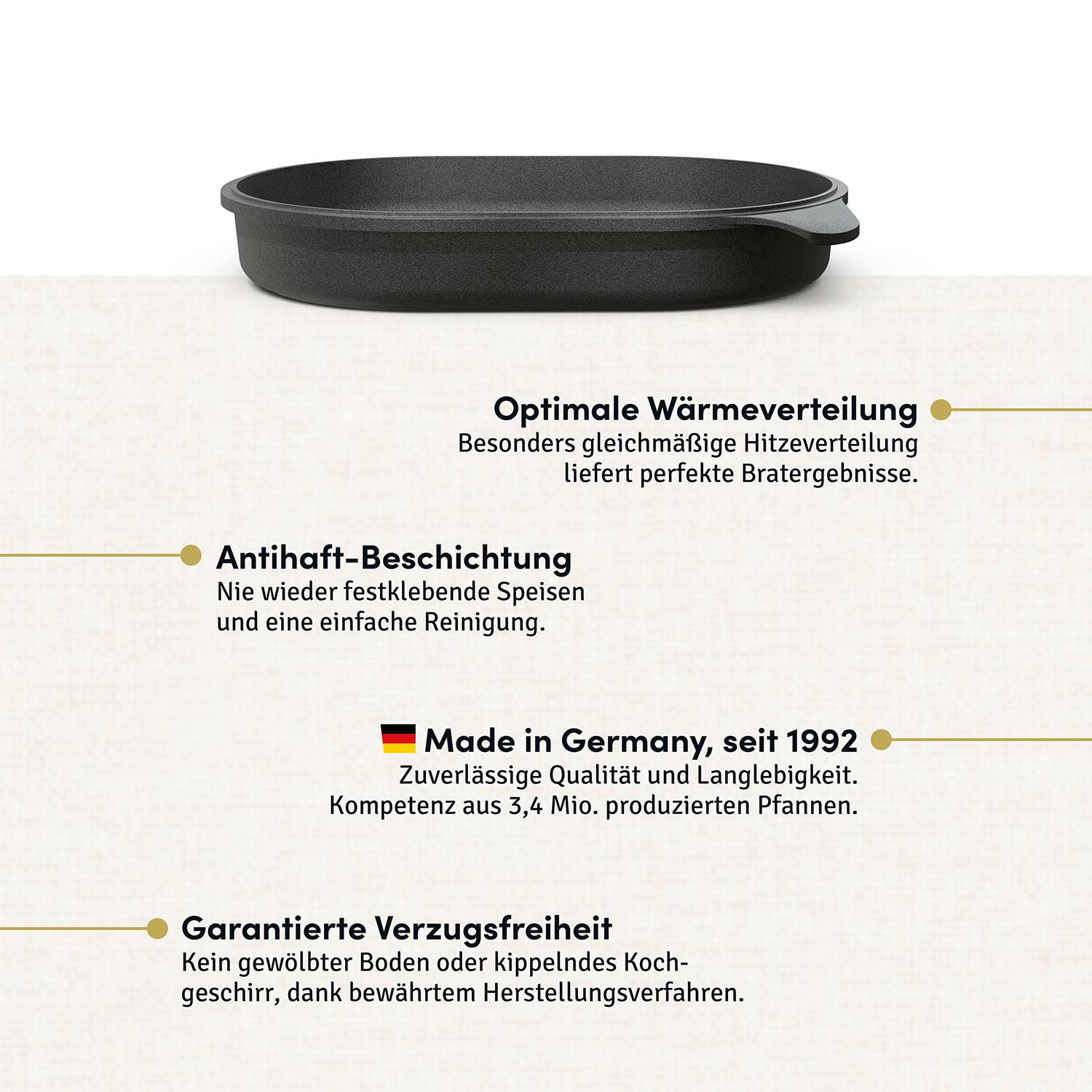 Optimale Wärmeverteilung
Besonders gleichmäßige Hitzeverteilung liefert perfekte Bratergebnisse.

Antihaft-Beschichtung
Nie wieder festklebende Speisen und eine einfache Reinigung.

Made in Germany, seit 1992
Zuverlässige Qualität und Langlebigkeit. Kompetenz aus 3,4 Mio. produzierten Pfannen.

Garantierte Verzugsfreiheit
Kein gewölbter Boden oder kippelndes Kochgeschirr, dank bewährtem Herstellungsverfahren.